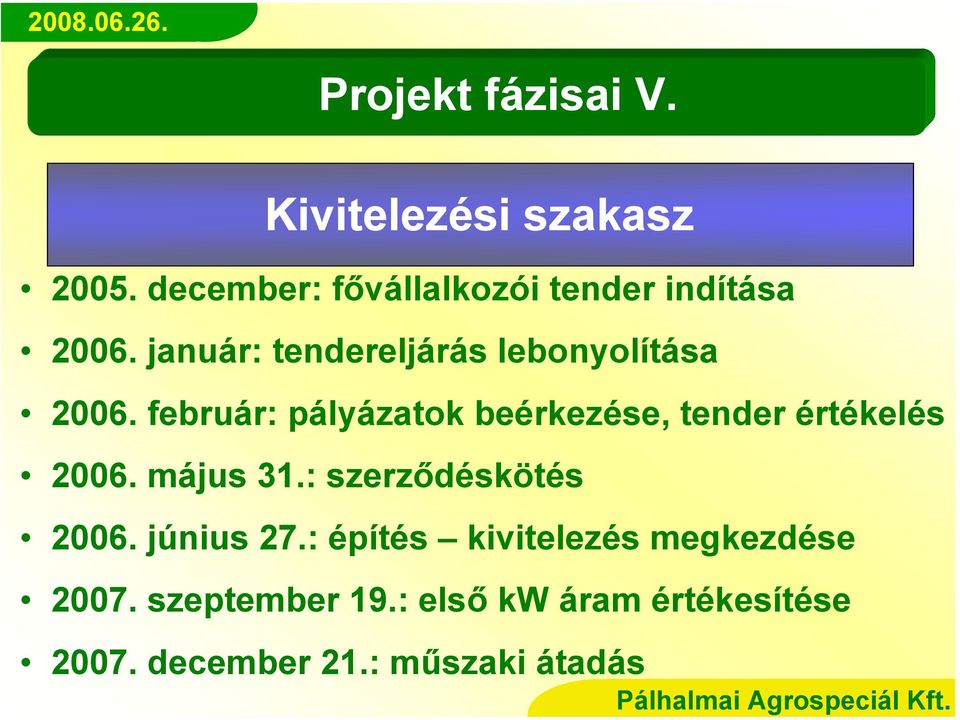 2008.06.26.

Projekt fázisai V.

Kivitelezési szakasz

• 2005. december: fővállalkozói tender indítása
• 2006. január: tendereljárás lebonyolítása
• 2006. február: pályázatok beérkezése, tender értékelés
• 2006. május 31.: szerződéskötés
• 2006. június 27.: építés – kivitelezés megkezdése
• 2007. szeptember 19.: első kW áram értékesítése
• 2007. december 21.: műszaki átadás

Pálhalmai Agrospeciál Kft.